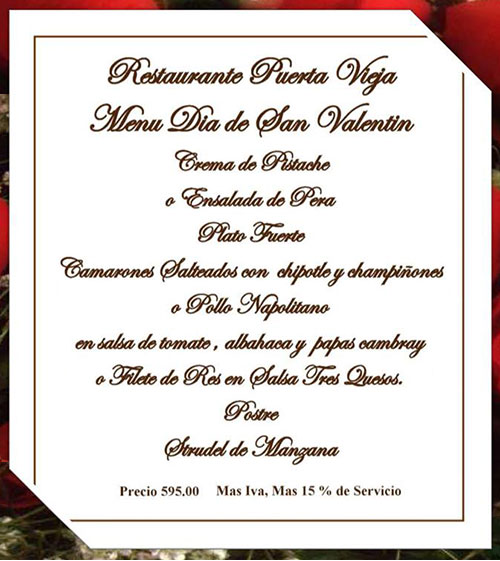 Restaurante Puerta Vieja

Menu Dia de San Valentin

Crema de Pistache

o Ensalada de Pera

Plato Fuerte

Camarones Salteados con chipotle y champiñones

o Pollo Napolitano

en salsa de tomate , albahaca y papas cambray

o Filete de Res en Salsa Tres Quesos.

Postre

Strudel de Manzana

Precio 595.00 Mas Iva, Mas 15 % de Servicio